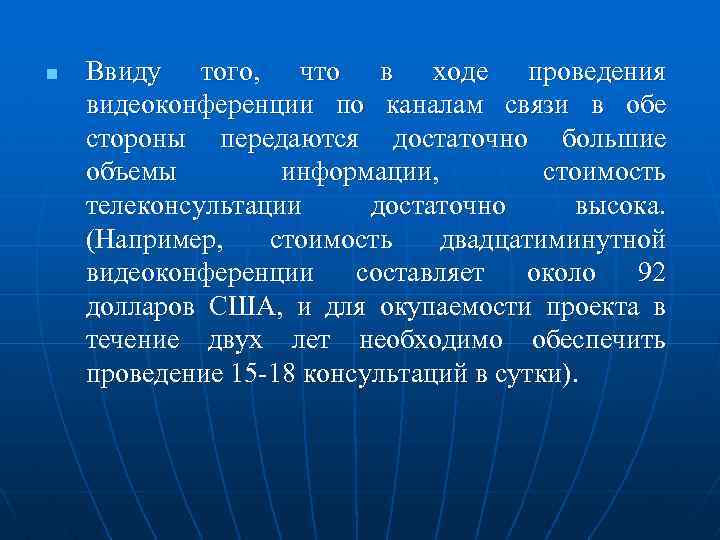 Ввиду того, что в ходе проведения видеоконференции по каналам связи в обе стороны передаются достаточно большие объемы информации, стоимость телеконсультации достаточно высока. (Например, стоимость двадцатиминутной видеоконференции составляет около 92 долларов США, и для окупаемости проекта в течение двух лет необходимо обеспечить проведение 15-18 консультаций в сутки).